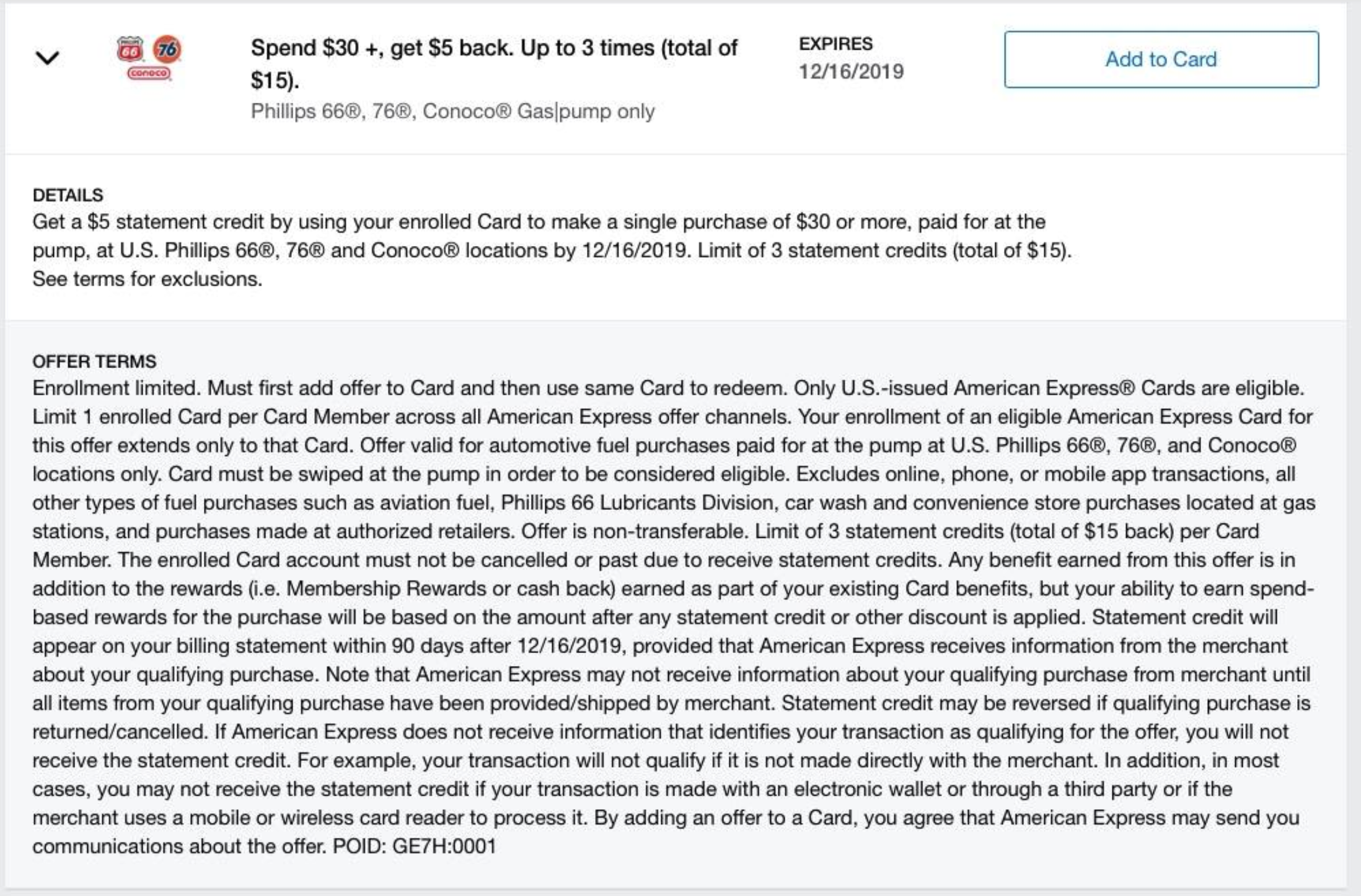 66 76 conoco

Spend \$30 +, get \$5 back. Up to 3 times (total of \$15).

Phillips 66®, 76®, Conoco® Gas|pump only

EXPIRES
12/16/2019

Add to Card

DETAILS
Get a \$5 statement credit by using your enrolled Card to make a single purchase of \$30 or more, paid for at the pump, at U.S. Phillips 66®, 76® and Conoco® locations by 12/16/2019. Limit of 3 statement credits (total of \$15). See terms for exclusions.

OFFER TERMS
Enrollment limited. Must first add offer to Card and then use same Card to redeem. Only U.S.-issued American Express® Cards are eligible. Limit 1 enrolled Card per Card Member across all American Express offer channels. Your enrollment of an eligible American Express Card for this offer extends only to that Card. Offer valid for automotive fuel purchases paid for at the pump at U.S. Phillips 66®, 76®, and Conoco® locations only. Card must be swiped at the pump in order to be considered eligible. Excludes online, phone, or mobile app transactions, all other types of fuel purchases such as aviation fuel, Phillips 66 Lubricants Division, car wash and convenience store purchases located at gas stations, and purchases made at authorized retailers. Offer is non-transferable. Limit of 3 statement credits (total of \$15 back) per Card Member. The enrolled Card account must not be cancelled or past due to receive statement credits. Any benefit earned from this offer is in addition to the rewards (i.e. Membership Rewards or cash back) earned as part of your existing Card benefits, but your ability to earn spend-based rewards for the purchase will be based on the amount after any statement credit or other discount is applied. Statement credit will appear on your billing statement within 90 days after 12/16/2019, provided that American Express receives information from the merchant about your qualifying purchase. Note that American Express may not receive information about your qualifying purchase from merchant until all items from your qualifying purchase have been provided/shipped by merchant. Statement credit may be reversed if qualifying purchase is returned/cancelled. If American Express does not receive information that identifies your transaction as qualifying for the offer, you will not receive the statement credit. For example, your transaction will not qualify if it is not made directly with the merchant. In addition, in most cases, you may not receive the statement credit if your transaction is made with an electronic wallet or through a third party or if the merchant uses a mobile or wireless card reader to process it. By adding an offer to a Card, you agree that American Express may send you communications about the offer. POID: GE7H:0001